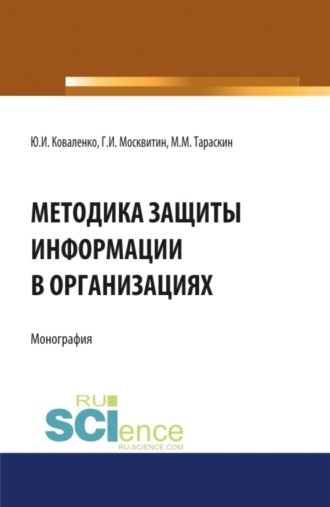 Ю.И. Коваленко, Г.И. Москвитин, М.М. Тараскин

МЕТОДИКА ЗАЩИТЫ ИНФОРМАЦИИ В ОРГАНИЗАЦИЯХ

Монография

RU SCIence
RU-SCIENCE.COM